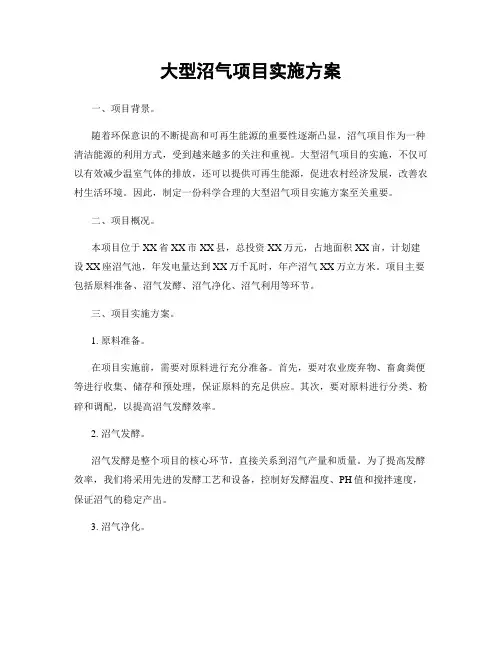 大型沼气项目实施方案

一、项目背景。

随着环保意识的不断提高和可再生能源的重要性逐渐凸显，沼气项目作为一种清洁能源的利用方式，受到越来越多的关注和重视。大型沼气项目的实施，不仅可以有效减少温室气体的排放，还可以提供可再生能源，促进农村经济发展，改善农村生活环境。因此，制定一份科学合理的大型沼气项目实施方案至关重要。

二、项目概况。

本项目位于XX省XX市XX县，总投资XX万元，占地面积XX亩，计划建设XX座沼气池，年发电量达到XX万千瓦时，年产沼气XX万立方米。项目主要包括原料准备、沼气发酵、沼气净化、沼气利用等环节。

三、项目实施方案。

1. 原料准备。

在项目实施前，需要对原料进行充分准备。首先，要对农业废弃物、畜禽粪便等进行收集、储存和预处理，保证原料的充足供应。其次，要对原料进行分类、粉碎和调配，以提高沼气发酵效率。

2. 沼气发酵。

沼气发酵是整个项目的核心环节，直接关系到沼气产量和质量。为了提高发酵效率，我们将采用先进的发酵工艺和设备，控制好发酵温度、PH值和搅拌速度，保证沼气的稳定产出。

3. 沼气净化。